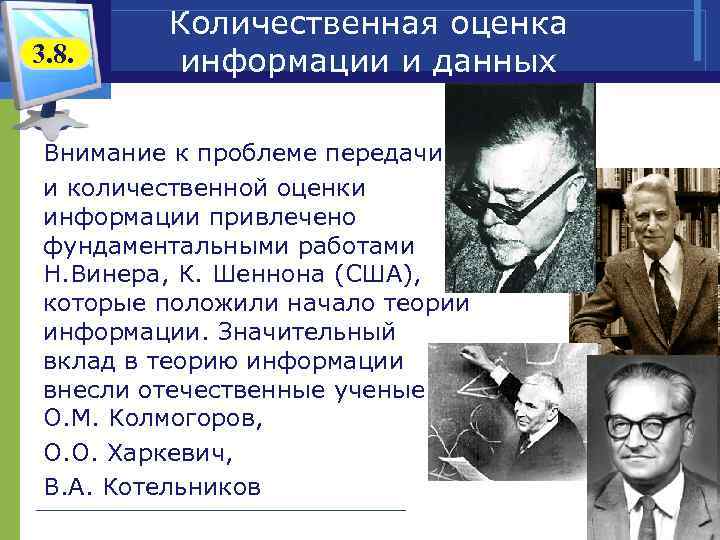 3.8.

Количественная оценка информации и данных

Внимание к проблеме передачи и количественной оценки информации привлечено фундаментальными работами Н.Винера, К. Шеннона (США), которые положили начало теории информации. Значительный вклад в теорию информации внесли отечественные ученые О.М. Колмогоров,

О.О. Харкевич,

В.А. Котельников